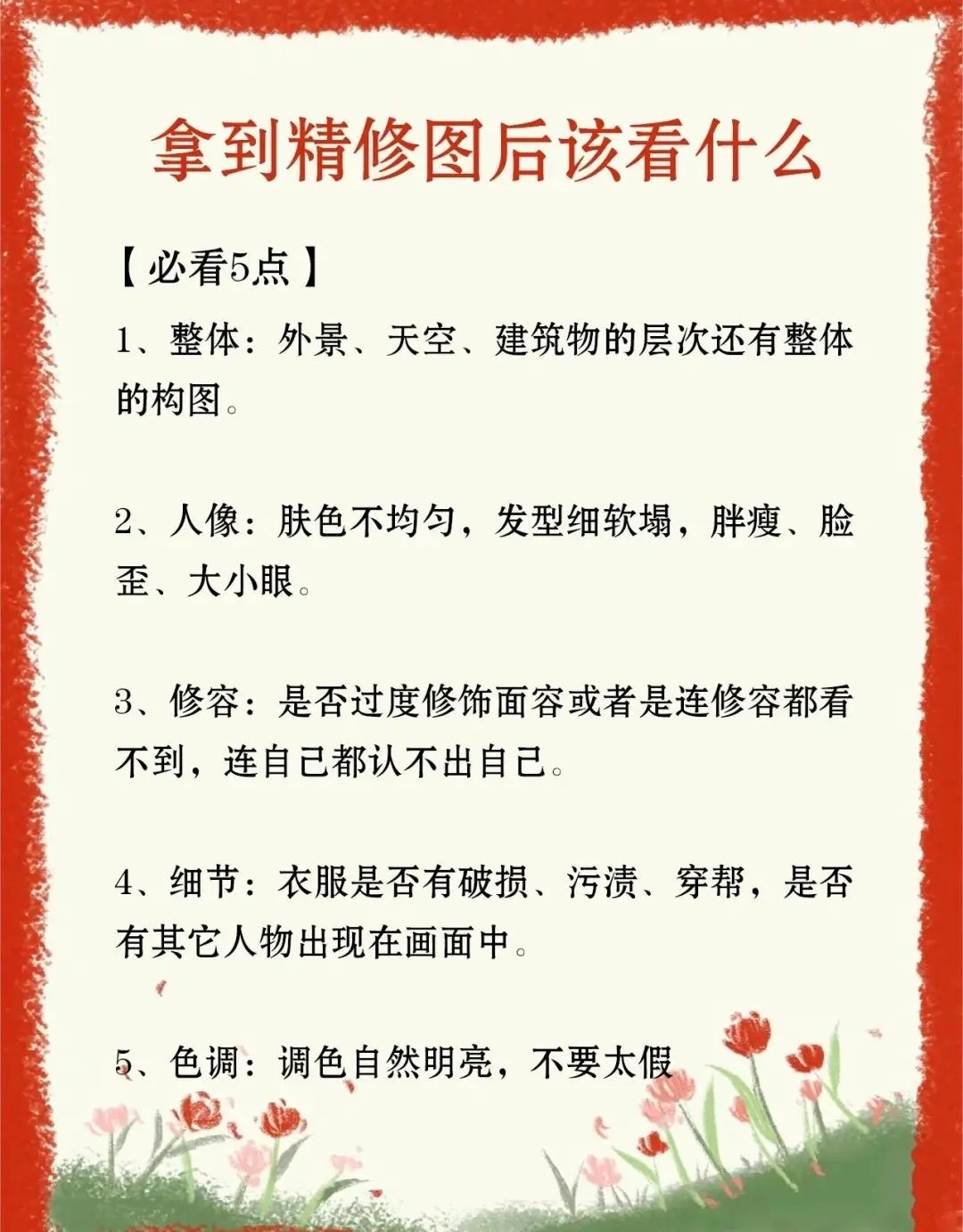 拿到精修图后该看什么

【必看5点】

1、整体：外景、天空、建筑物的层次还有整体的构图。

2、人像：肤色不均匀，发型细软塌，胖瘦、脸歪、大小眼。

3、修容：是否过度修饰面容或者是连修容都看不到，连自己都认不出自己。

4、细节：衣服是否有破损、污渍、穿帮，是否有其它人物出现在画面中。

5、色调：调色自然明亮，不要太假